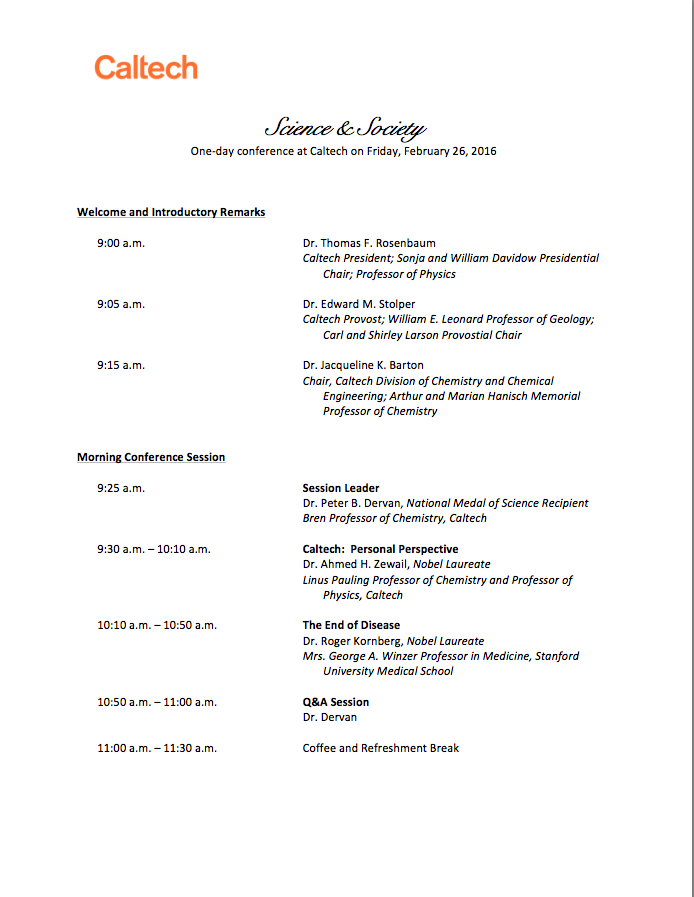 Caltech

Science & Society
One-day conference at Caltech on Friday, February 26, 2016

Welcome and Introductory Remarks

9:00 a.m.
Dr. Thomas F. Rosenbaum
Caltech President; Sonja and William Davidow Presidential Chair; Professor of Physics

9:05 a.m.
Dr. Edward M. Stolper
Caltech Provost; William E. Leonard Professor of Geology; Carl and Shirley Larson Provostial Chair

9:15 a.m.
Dr. Jacqueline K. Barton
Chair, Caltech Division of Chemistry and Chemical Engineering; Arthur and Marian Hanisch Memorial Professor of Chemistry

Morning Conference Session

9:25 a.m.
Session Leader
Dr. Peter B. Dervan, National Medal of Science Recipient
Bren Professor of Chemistry, Caltech

9:30 a.m. – 10:10 a.m.
Caltech: Personal Perspective
Dr. Ahmed H. Zewail, Nobel Laureate
Linus Pauling Professor of Chemistry and Professor of Physics, Caltech

10:10 a.m. – 10:50 a.m.
The End of Disease
Dr. Roger Kornberg, Nobel Laureate
Mrs. George A. Winzer Professor in Medicine, Stanford University Medical School

10:50 a.m. – 11:00 a.m.
Q&A Session
Dr. Dervan

11:00 a.m. – 11:30 a.m.
Coffee and Refreshment Break